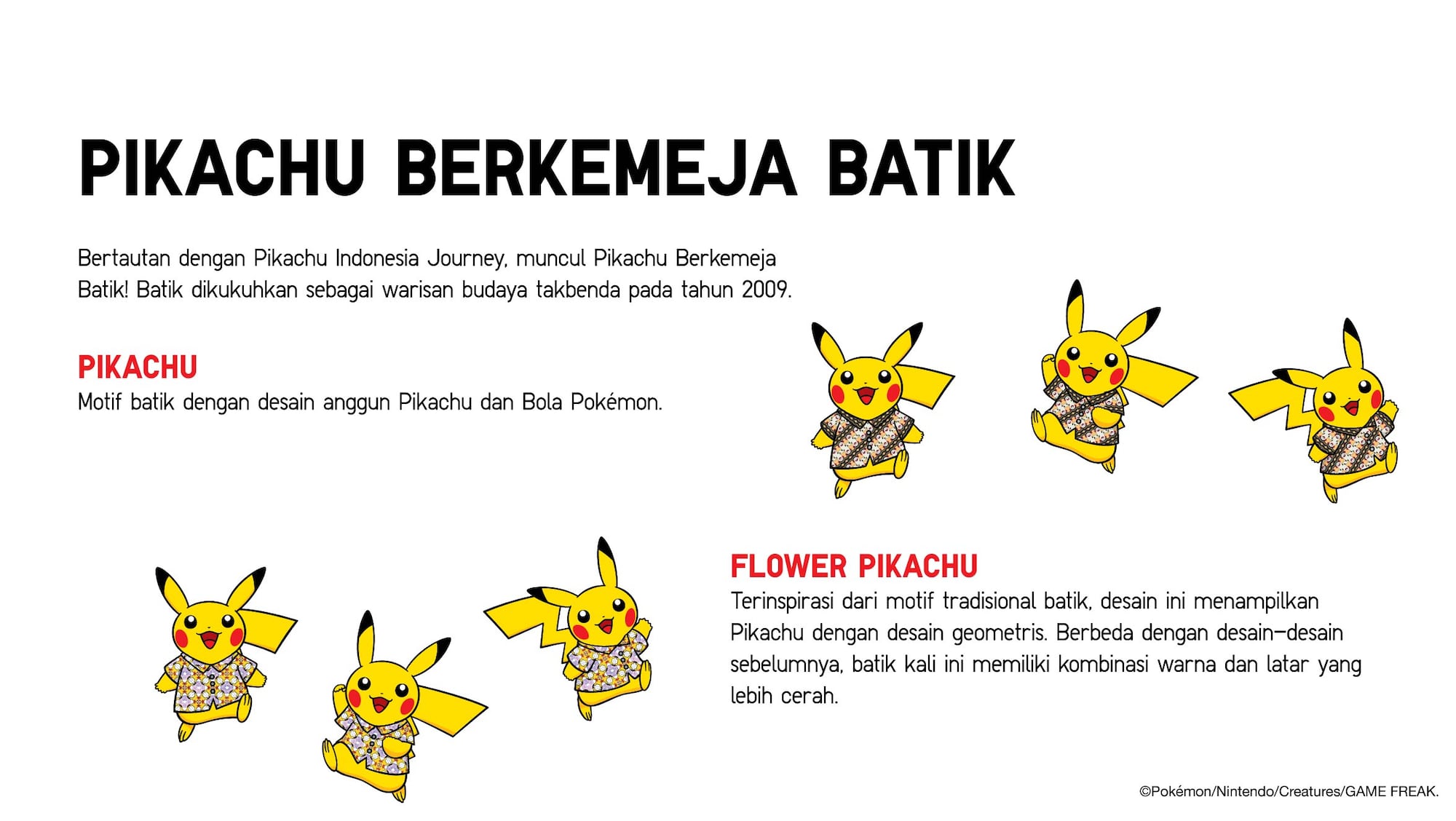 PIKACHU BERKEMEJA BATIK

Bertautan dengan Pikachu Indonesia Journey, muncul Pikachu Berkemeja Batik! Batik dikukuhkan sebagai warisan budaya takbenda pada tahun 2009.

PIKACHU
Motif batik dengan desain anggun Pikachu dan Bola Pokémon.

FLOWER PIKACHU
Terinspirasi dari motif tradisional batik, desain ini menampilkan Pikachu dengan desain geometris. Berbeda dengan desain-desain sebelumnya, batik kali ini memiliki kombinasi warna dan latar yang lebih cerah.

©Pokémon/Nintendo/Creatures/GAME FREAK.